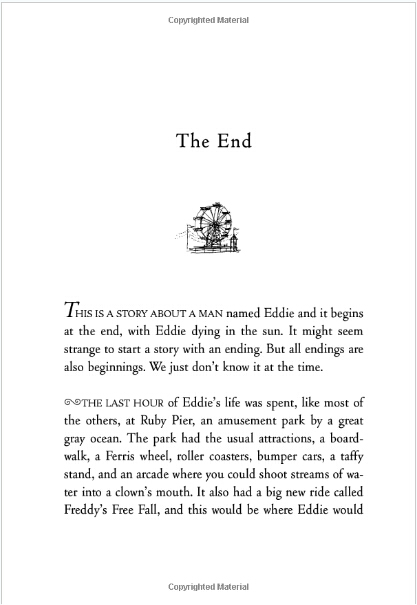 Copyrighted Material

The End

THIS IS A STORY ABOUT A MAN named Eddie and it begins at the end, with Eddie dying in the sun. It might seem strange to start a story with an ending. But all endings are also beginnings. We just don't know it at the time.

THE LAST HOUR of Eddie's life was spent, like most of the others, at Ruby Pier, an amusement park by a great gray ocean. The park had the usual attractions, a boardwalk, a Ferris wheel, roller coasters, bumper cars, a taffy stand, and an arcade where you could shoot streams of water into a clown's mouth. It also had a big new ride called Freddy's Free Fall, and this would be where Eddie would

Copyrighted Material